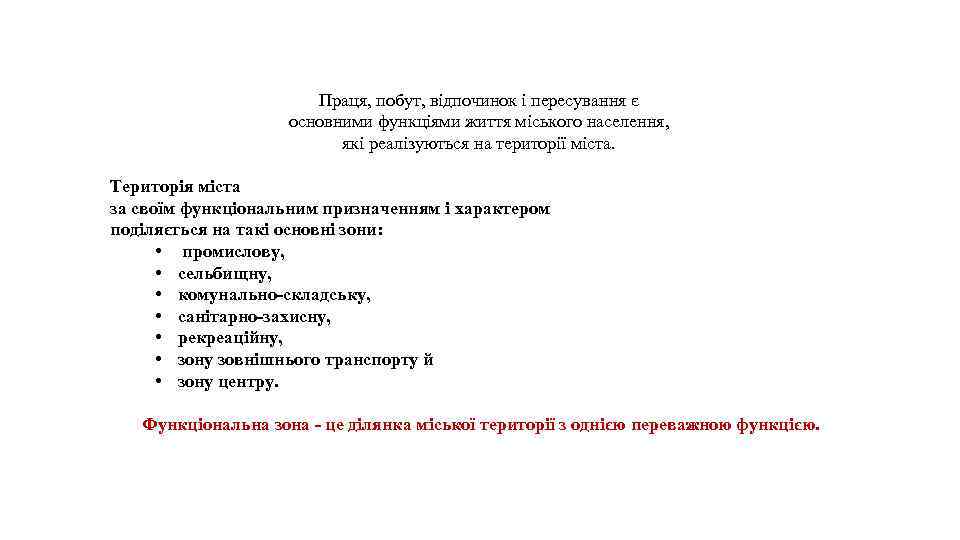 Праця, побут, відпочинок і пересування є основними функціями життя міського населення, які реалізуються на території міста.

Територія міста
за своїм функціональним призначенням і характером поділяється на такі основні зони:
• промислову,
• сельбищну,
• комунально-складську,
• санітарно-захисну,
• рекреаційну,
• зону зовнішнього транспорту й
• зону центру.

Функціональна зона - це ділянка міської території з однією переважною функцією.